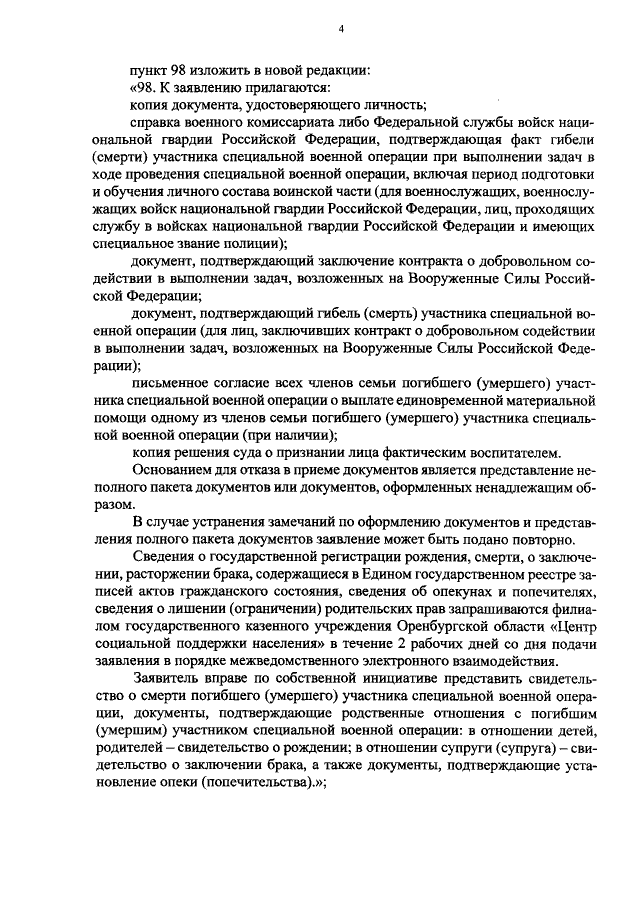 4

пункт 98 изложить в новой редакции:

«98. К заявлению прилагаются:

копия документа, удостоверяющего личность;

справка военного комиссариата либо Федеральной службы войск национальной гвардии Российской Федерации, подтверждающая факт гибели (смерти) участника специальной военной операции при выполнении задач в ходе проведения специальной военной операции, включая период подготовки и обучения личного состава воинской части (для военнослужащих, военнослужащих войск национальной гвардии Российской Федерации, лиц, проходящих службу в войсках национальной гвардии Российской Федерации и имеющих специальное звание полиции);

документ, подтверждающий заключение контракта о добровольном содействии в выполнении задач, возложенных на Вооруженные Силы Российской Федерации;

документ, подтверждающий гибель (смерть) участника специальной военной операции (для лиц, заключивших контракт о добровольном содействии в выполнении задач, возложенных на Вооруженные Силы Российской Федерации);

письменное согласие всех членов семьи погибшего (умершего) участника специальной военной операции о выплате единовременной материальной помощи одному из членов семьи погибшего (умершего) участника специальной военной операции (при наличии);

копия решения суда о признании лица фактическим воспитателем.

Основанием для отказа в приеме документов является представление неполного пакета документов или документов, оформленных ненадлежащим образом.

В случае устранения замечаний по оформлению документов и представления полного пакета документов заявление может быть подано повторно.

Сведения о государственной регистрации рождения, смерти, о заключении, расторжении брака, содержащиеся в Едином государственном реестре записей актов гражданского состояния, сведения об опекунах и попечителях, сведения о лишении (ограничении) родительских прав запрашиваются филиалом государственного казенного учреждения Оренбургской области «Центр социальной поддержки населения» в течение 2 рабочих дней со дня подачи заявления в порядке межведомственного электронного взаимодействия.

Заявитель вправе по собственной инициативе представить свидетельство о смерти погибшего (умершего) участника специальной военной операции, документы, подтверждающие родственные отношения с погибшим (умершим) участником специальной военной операции: в отношении детей, родителей – свидетельство о рождении; в отношении супруги (супруга) – свидетельство о заключении брака, а также документы, подтверждающие установление опеки (попечительства).»;